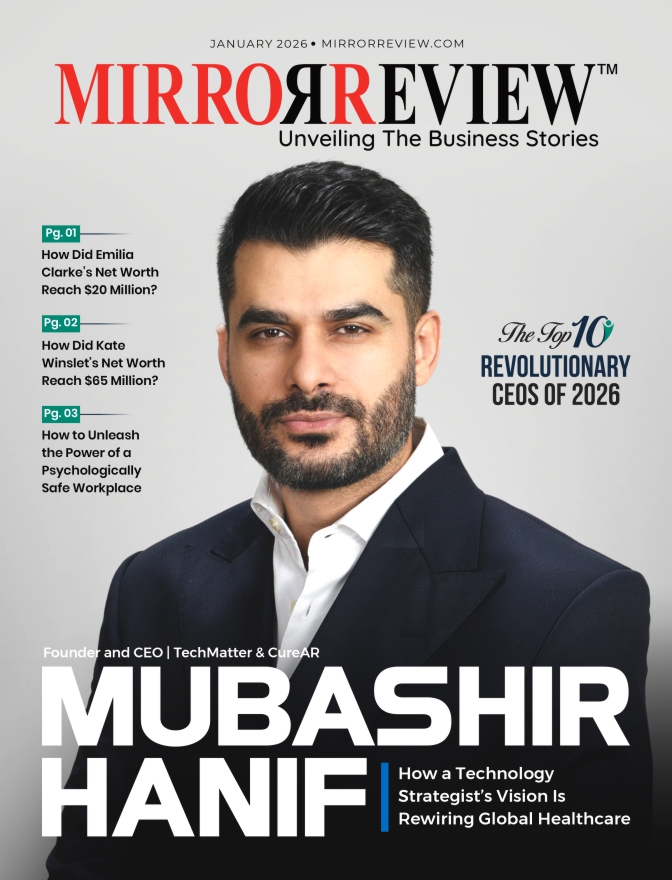 JANUARY 2026 • MIRRORREVIEW.COM

MIRRORREVIEW™

Unveiling The Business Stories

Pg. 01
How Did Emilia Clarke's Net Worth Reach $20 Million?

Pg. 02
How Did Kate Winslet's Net Worth Reach $65 Million?

Pg. 03
How to Unleash the Power of a Psychologically Safe Workplace

The Top 10
REVOLUTIONARY CEOS OF 2026

Founder and CEO | TechMatter & CureAR

MUBASHIR HANIF

How a Technology Strategist's Vision Is Rewiring Global Healthcare